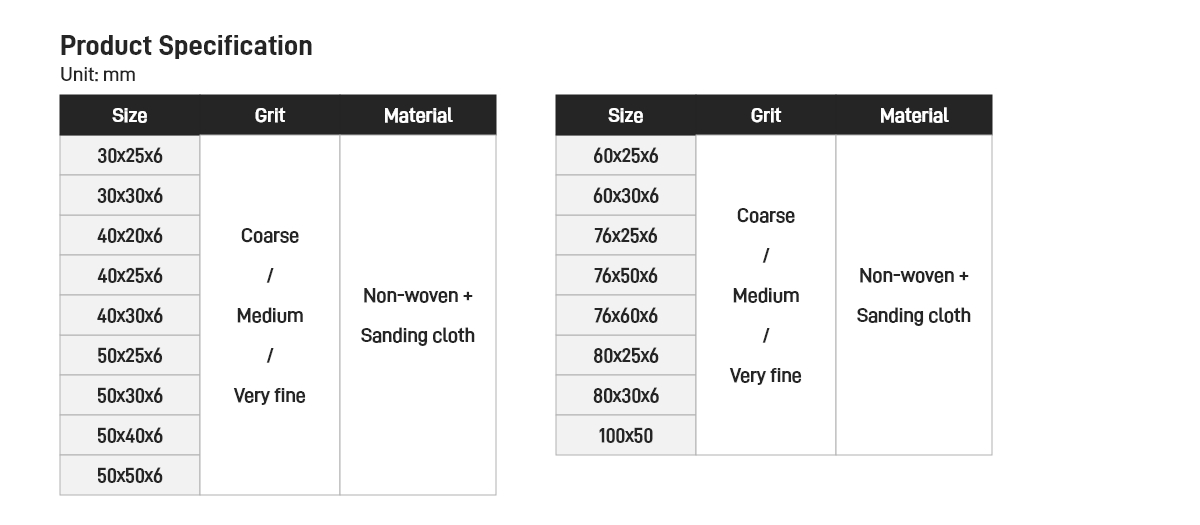 Product Specification
Unit: mm

| Size | Grit | Material |
|---|---|---|
| 30x25x6 | Coarse / Medium / Very fine | Non-woven + Sanding cloth |
| 30x30x6 | | |
| 40x20x6 | | |
| 40x25x6 | | |
| 40x30x6 | | |
| 50x25x6 | | |
| 50x30x6 | | |
| 50x40x6 | | |
| 50x50x6 | | |

| Size | Grit | Material |
|---|---|---|
| 60x25x6 | Coarse / Medium / Very fine | Non-woven + Sanding cloth |
| 60x30x6 | | |
| 76x25x6 | | |
| 76x50x6 | | |
| 76x60x6 | | |
| 80x25x6 | | |
| 80x30x6 | | |
| 100x50 | | |